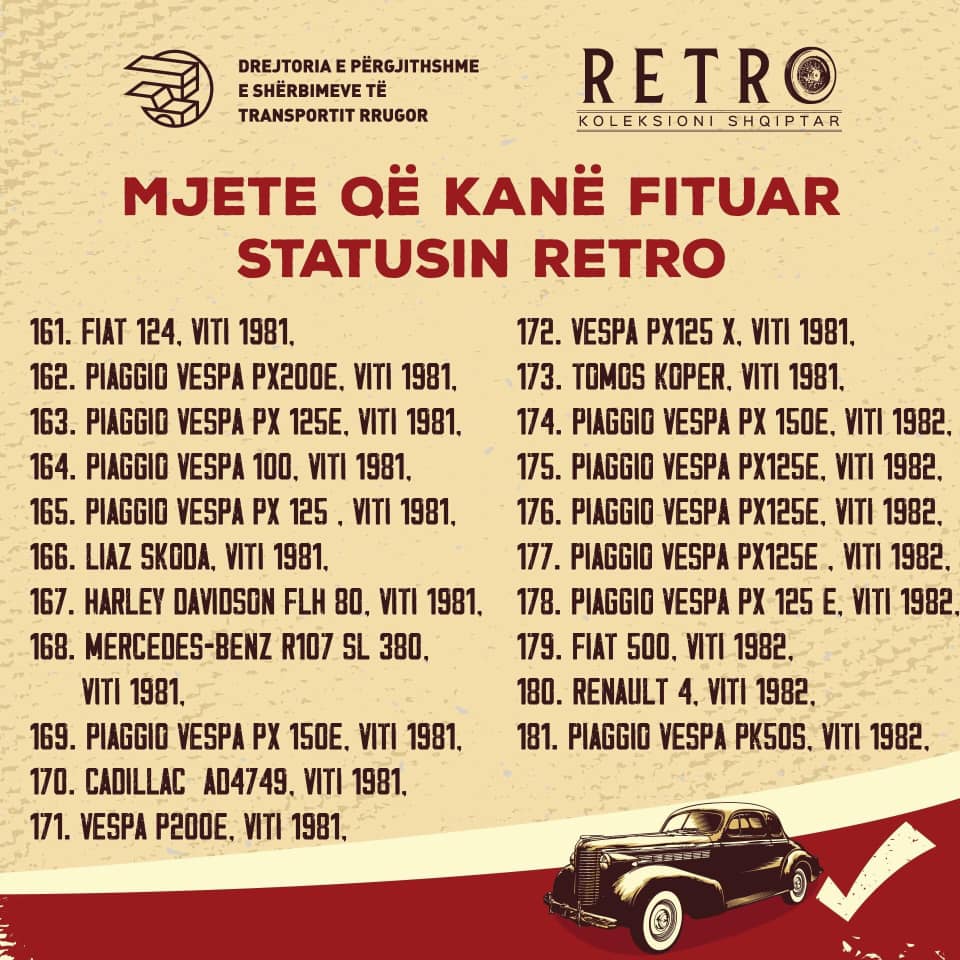 DREJTORIA E PËRGJITHSHME
E SHËRBIMEVE TË
TRANSPORTIT RRUGOR

RETRO
KOLEKSIONI SHQIPTAR

MJETE QË KANË FITUAR STATUSIN RETRO

161. FIAT 124, VITI 1981,
162. PIAGGIO VESPA PX200E, VITI 1981,
163. PIAGGIO VESPA PX 125E, VITI 1981,
164. PIAGGIO VESPA 100, VITI 1981,
165. PIAGGIO VESPA PX 125 , VITI 1981,
166. LIAZ SKODA, VITI 1981,
167. HARLEY DAVIDSON FLH 80, VITI 1981,
168. MERCEDES-BENZ R107 SL 380, VITI 1981,
169. PIAGGIO VESPA PX 150E, VITI 1981,
170. CADILLAC AD4749, VITI 1981,
171. VESPA P200E, VITI 1981,

172. VESPA PX125 X, VITI 1981,
173. TOMOS KOPER, VITI 1981,
174. PIAGGIO VESPA PX 150E, VITI 1982,
175. PIAGGIO VESPA PX125E, VITI 1982,
176. PIAGGIO VESPA PX125E, VITI 1982,
177. PIAGGIO VESPA PX125E , VITI 1982,
178. PIAGGIO VESPA PX 125 E, VITI 1982,
179. FIAT 500, VITI 1982,
180. RENAULT 4, VITI 1982,
181. PIAGGIO VESPA PK50S, VITI 1982,